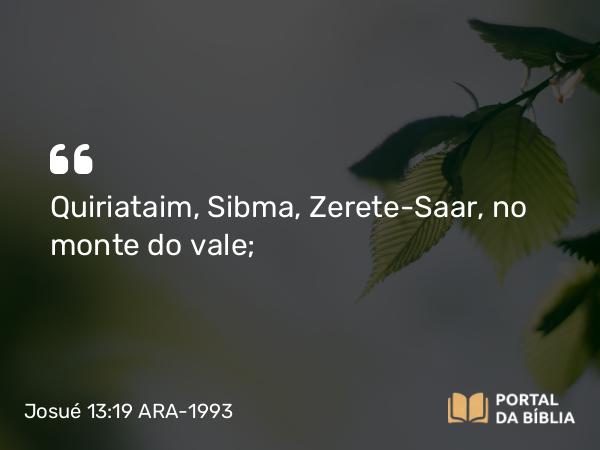 “

Quiriataim, Sibma, Zerete-Saar, no monte do vale;

Josué 13:19 ARA-1993

PORTAL DA BÍBLIA